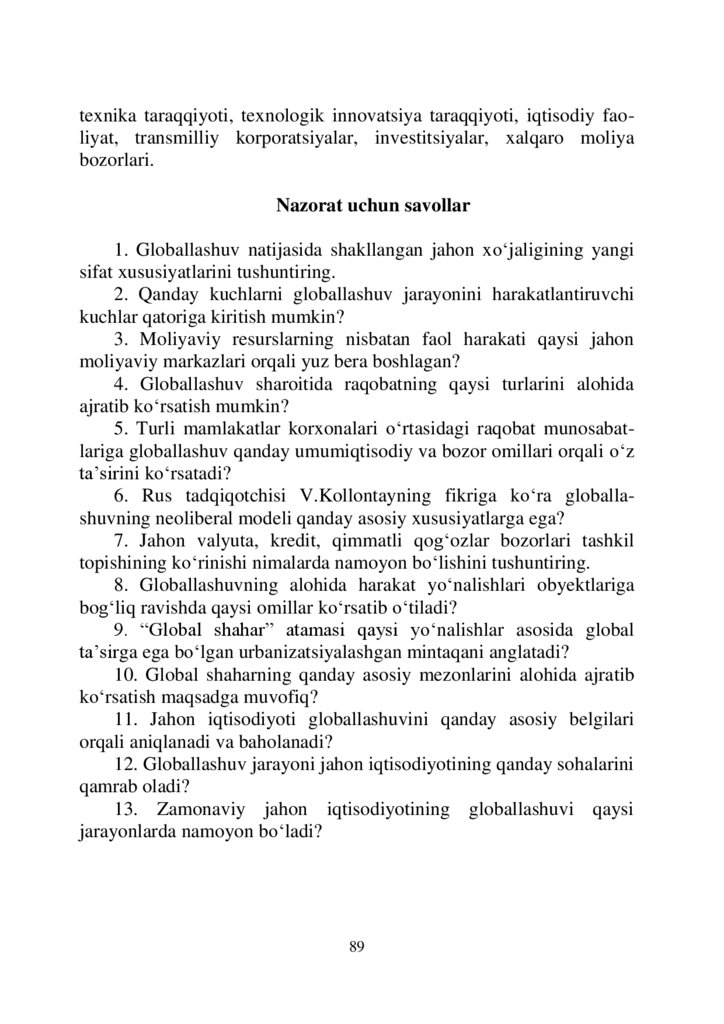 texnika taraqqiyoti, texnologik innovatsiya taraqqiyoti, iqtisodiy faoliyat, transmilliy korporatsiyalar, investitsiyalar, xalqaro moliya bozorlari.

Nazorat uchun savollar

1. Globallashuv natijasida shakllangan jahon xo‘jaligining yangi sifat xususiyatlarini tushuntiring.
2. Qanday kuchlarni globallashuv jarayonini harakatlantiruvchi kuchlar qatoriga kiritish mumkin?
3. Moliyaviy resurslarning nisbatan faol harakati qaysi jahon moliyaviy markazlari orqali yuz bera boshlagan?
4. Globallashuv sharoitida raqobatning qaysi turlarini alohida ajratib ko‘rsatish mumkin?
5. Turli mamlakatlar korxonalari o‘rtasidagi raqobat munosabatlariga globallashuv qanday umumiqtisodiy va bozor omillari orqali o‘z ta’sirini ko‘rsatadi?
6. Rus tadqiqotchisi V.Kollontayning fikriga ko‘ra globallashuvning neoliberal modeli qanday asosiy xususiyatlarga ega?
7. Jahon valyuta, kredit, qimmatli qog‘ozlar bozorlari tashkil topishining ko‘rinishi nimalarda namoyon bo‘lishini tushuntiring.
8. Globallashuvning alohida harakat yo‘nalishlari obyektlariga bog‘liq ravishda qaysi omillar ko‘rsatib o‘tiladi?
9. “Global shahar” atamasi qaysi yo‘nalishlar asosida global ta’sirga ega bo‘lgan urbanizatsiyalashgan mintaqani anglatadi?
10. Global shaharning qanday asosiy mezonlarini alohida ajratib ko‘rsatish maqsadga muvofiq?
11. Jahon iqtisodiyoti globallashuvini qanday asosiy belgilari orqali aniqlanadi va baholanadi?
12. Globallashuv jarayoni jahon iqtisodiyotining qanday sohalarini qamrab oladi?
13. Zamonaviy jahon iqtisodiyotining globallashuvi qaysi jarayonlarda namoyon bo‘ladi?

89